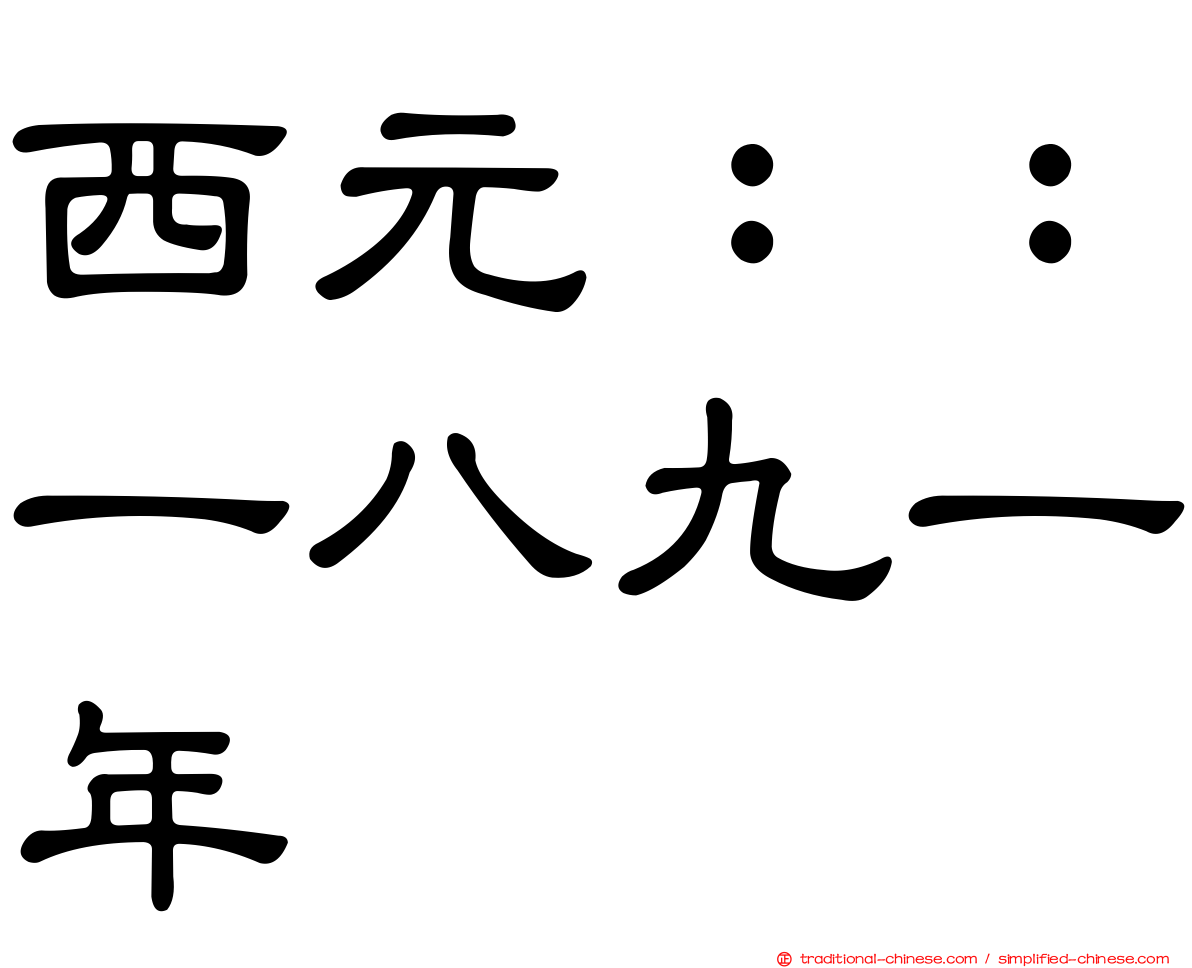 西元：：一八九一年

traditional-chinese.com / simplified-chinese.com